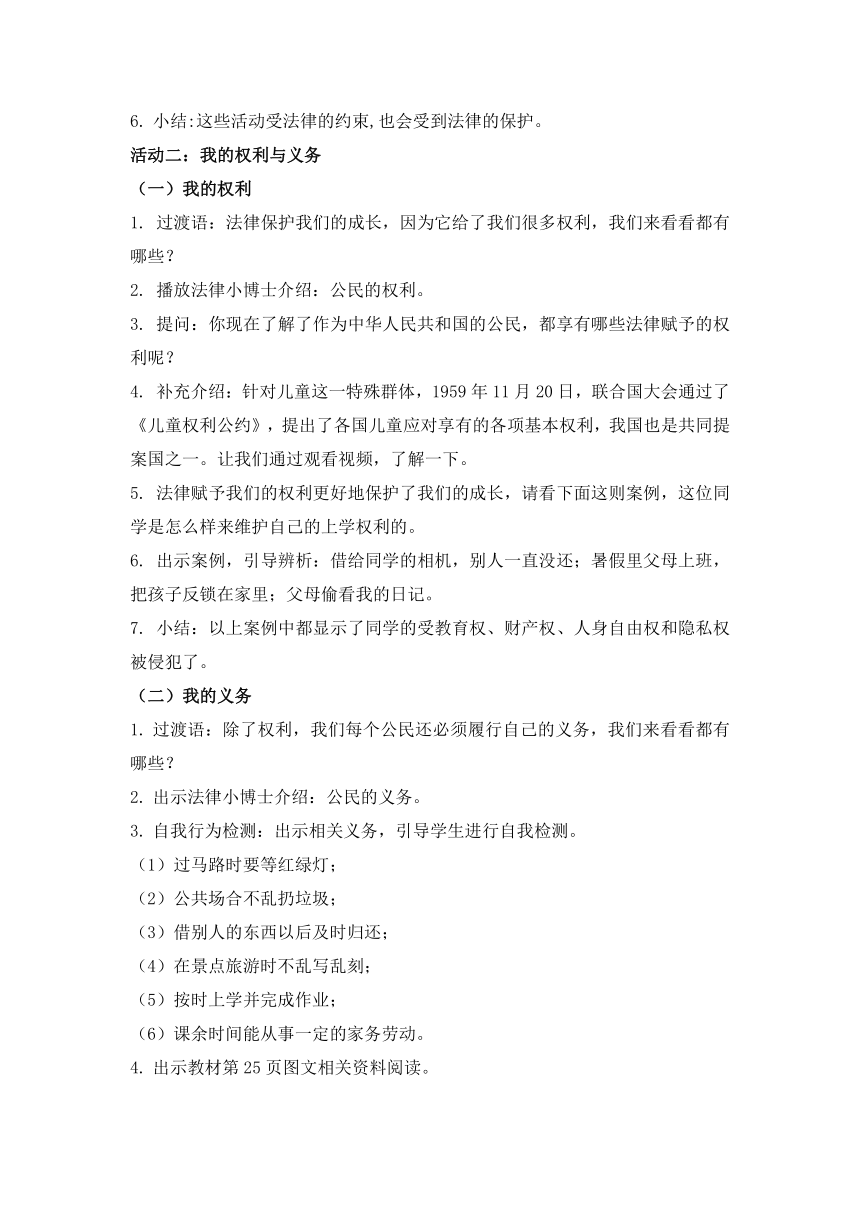 6. 小结:这些活动受法律的约束,也会受到法律的保护。

活动二：我的权利与义务

（一）我的权利

1. 过渡语：法律保护我们的成长，因为它给了我们很多权利，我们来看看都有哪些？

2. 播放法律小博士介绍：公民的权利。

3. 提问：你现在了解了作为中华人民共和国的公民，都享有哪些法律赋予的权利呢？

4. 补充介绍：针对儿童这一特殊群体，1959 年 11 月 20 日，联合国大会通过了《儿童权利公约》，提出了各国儿童应对享有的各项基本权利，我国也是共同提案国之一。让我们通过观看视频，了解一下。

5. 法律赋予我们的权利更好地保护了我们的成长，请看下面这则案例，这位同学是怎么样来维护自己的上学权利的。

6. 出示案例，引导辨析：借给同学的相机，别人一直没还；暑假里父母上班，把孩子反锁在家里；父母偷看我的日记。

7. 小结：以上案例中都显示了同学的受教育权、财产权、人身自由权和隐私权被侵犯了。

（二）我的义务

1. 过渡语：除了权利，我们每个公民还必须履行自己的义务，我们来看看都有哪些？

2. 出示法律小博士介绍：公民的义务。

3. 自我行为检测：出示相关义务，引导学生进行自我检测。

（1）过马路时要等红绿灯；

（2）公共场合不乱扔垃圾；

（3）借别人的东西以后及时归还；

（4）在景点旅游时不乱写乱刻；

（5）按时上学并完成作业；

（6）课余时间能从事一定的家务劳动。

4. 出示教材第 25 页图文相关资料阅读。